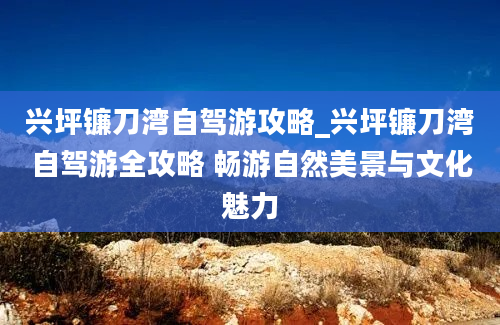 兴坪镰刀湾自驾游攻略_兴坪镰刀湾自驾游全攻略 畅游自然美景与文化魅力